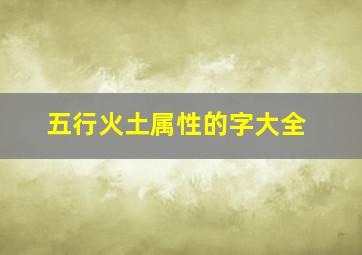 五行火土属性的字大全